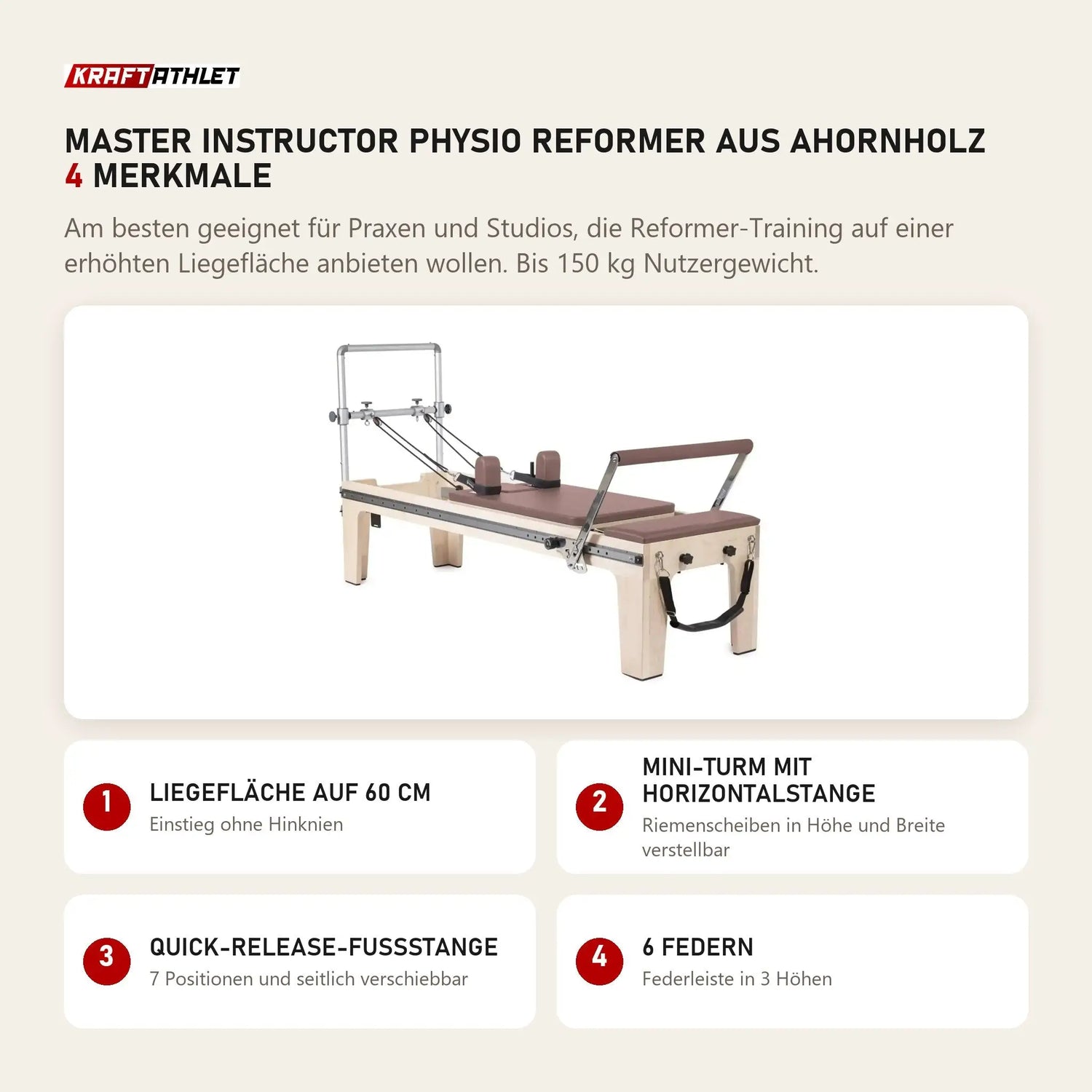 KRAFTATHLET

MASTER INSTRUCTOR PHYSIO REFORMER AUS AHORNHOLZ
4 MERKMALE

Am besten geeignet für Praxen und Studios, die Reformer-Training auf einer erhöhten Liegefläche anbieten wollen. Bis 150 kg Nutzergewicht.

1
LIEGEFLÄCHE AUF 60 CM
Einstieg ohne Hinknien

2
MINI-TURM MIT HORIZONTALSTANGE
Riemenscheiben in Höhe und Breite verstellbar

3
QUICK-RELEASE-FUSSSTANGE
7 Positionen und seitlich verschiebbar

4
6 FEDERN
Federleiste in 3 Höhen